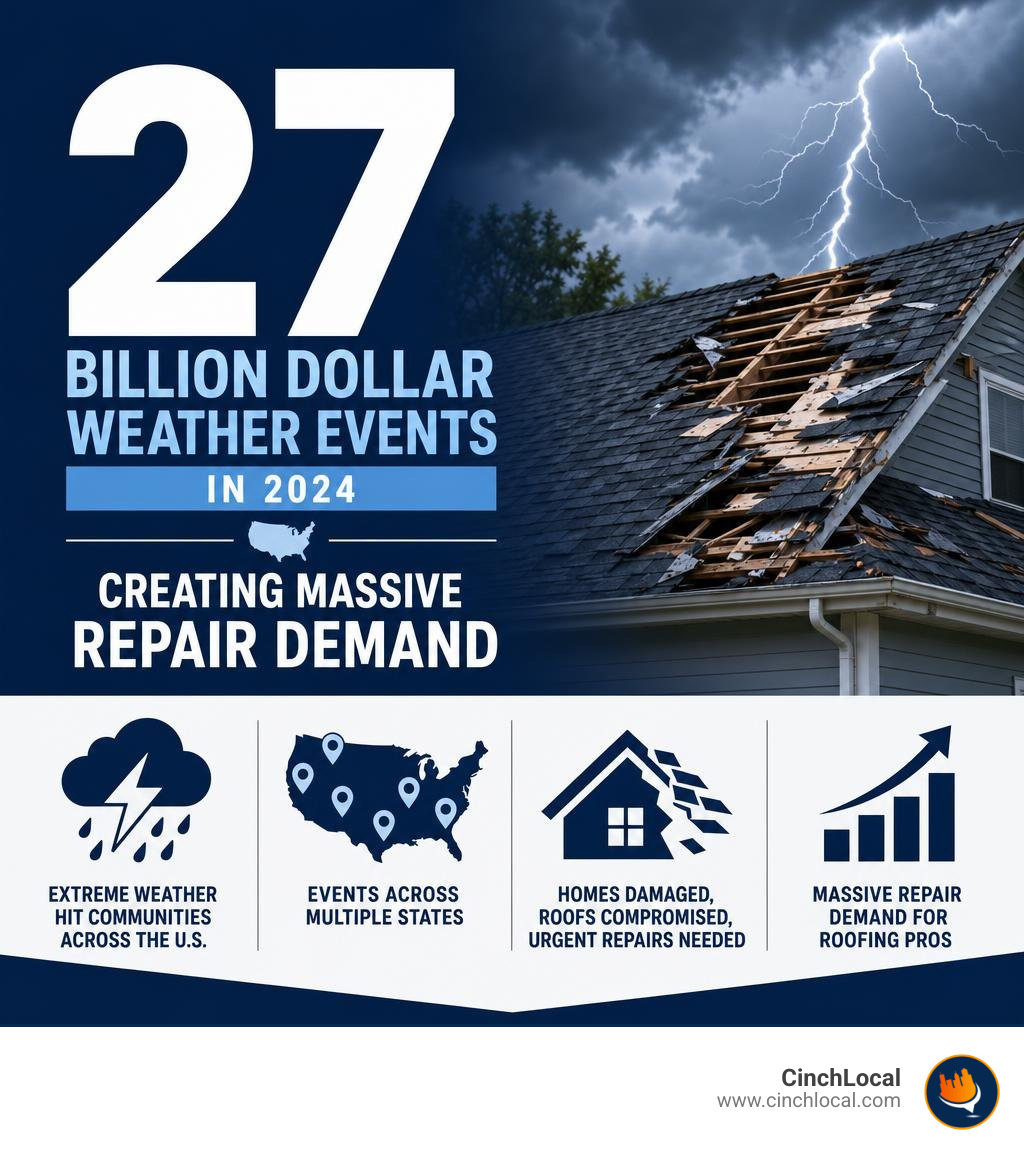 27

BILLION DOLLAR WEATHER EVENTS

IN 2024

CREATING MASSIVE REPAIR DEMAND

EXTREME WEATHER HIT COMMUNITIES ACROSS THE U.S.

EVENTS ACROSS MULTIPLE STATES

HOMES DAMAGED, ROOFS COMPROMISED, URGENT REPAIRS NEEDED

MASSIVE REPAIR DEMAND FOR ROOFING PROS

CinchLocal
www.cinchlocal.com